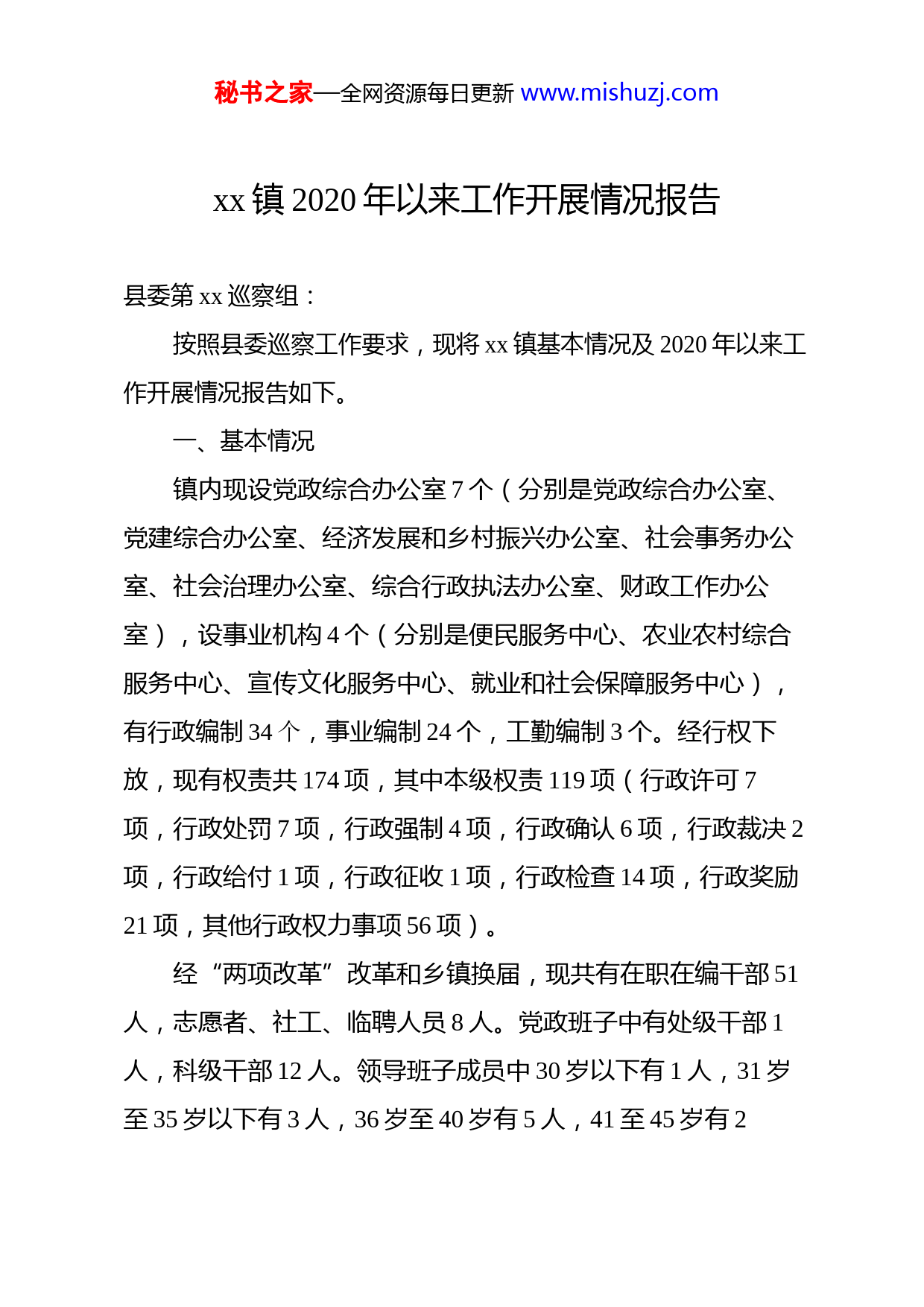 秘书之家—全网资源每日更新 www.mishuzj.com

xx 镇 2020 年以来工作开展情况报告

县委第 xx 巡察组：

按照县委巡察工作要求，现将 xx 镇基本情况及 2020 年以来工作开展情况报告如下。

一、基本情况

镇内现设党政综合办公室 7 个（分别是党政综合办公室、党建综合办公室、经济发展和乡村振兴办公室、社会事务办公室、社会治理办公室、综合行政执法办公室、财政工作办公室），设事业机构 4 个（分别是便民服务中心、农业农村综合服务中心、宣传文化服务中心、就业和社会保障服务中心），有行政编制 34 个，事业编制 24 个，工勤编制 3 个。经行权下放，现有权责共 174 项，其中本级权责 119 项（行政许可 7 项，行政处罚 7 项，行政强制 4 项，行政确认 6 项，行政裁决 2 项，行政给付 1 项，行政征收 1 项，行政检查 14 项，行政奖励 21 项，其他行政权力事项 56 项）。

经“两项改革”改革和乡镇换届，现共有在职在编干部 51 人，志愿者、社工、临聘人员 8 人。党政班子中有处级干部 1 人，科级干部 12 人。领导班子成员中 30 岁以下有 1 人，31 岁至 35 岁以下有 3 人，36 岁至 40 岁有 5 人，41 至 45 岁有 2